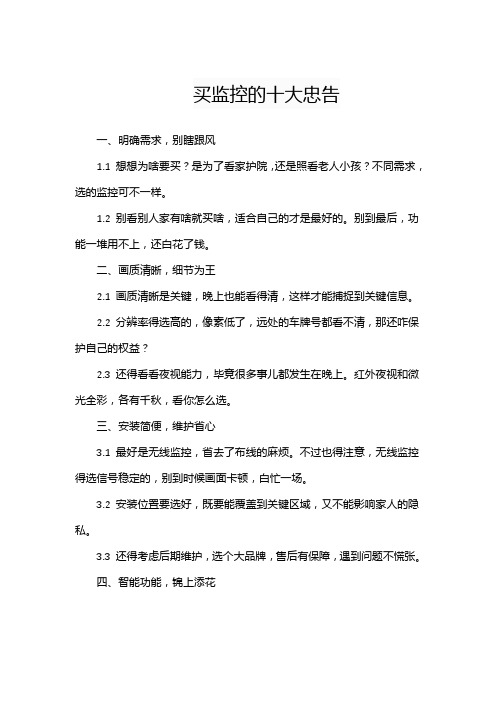 买监控的十大忠告

一、明确需求，别瞎跟风

1.1 想想为啥要买？是为了看家护院，还是照看老人小孩？不同需求，选的监控可不一样。

1.2 别看别人家有啥就买啥，适合自己的才是最好的。别到最后，功能一堆用不上，还白花了钱。

二、画质清晰，细节为王

2.1 画质清晰是关键，晚上也能看得清，这样才能捕捉到关键信息。

2.2 分辨率得选高的，像素低了，远处的车牌号都看不清，那还咋保护自己的权益？

2.3 还得看看夜视能力，毕竟很多事儿都发生在晚上。红外夜视和微光全彩，各有千秋，看你怎么选。

三、安装简便，维护省心

3.1 最好是无线监控，省去了布线的麻烦。不过也得注意，无线监控得选信号稳定的，别到时候画面卡顿，白忙一场。

3.2 安装位置要选好，既要能覆盖到关键区域，又不能影响家人的隐私。

3.3 还得考虑后期维护，选个大品牌，售后有保障，遇到问题不慌张。

四、智能功能，锦上添花